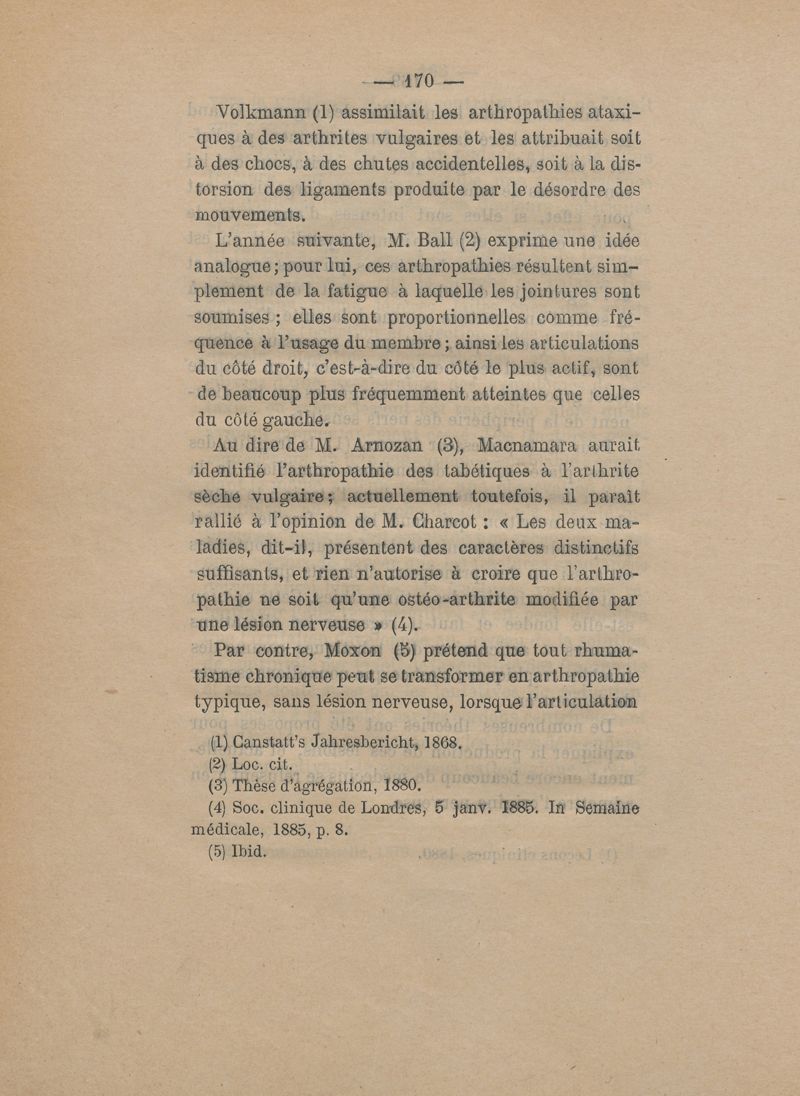 — 170 —

Volkmann (1) assimilait les arthropathies ataxiques à des arthrites vulgaires et les attribuait soit à des chocs, à des chutes accidentelles, soit à la distorsion des ligaments produite par le désordre des mouvements.

L'année suivante, M. Ball (2) exprime une idée analogue ; pour lui, ces arthropathies résultent simplement de la fatigue à laquelle les jointures sont soumises ; elles sont proportionnelles comme fréquence à l'usage du membre ; ainsi les articulations du côté droit, c'est-à-dire du côté le plus actif, sont de beaucoup plus fréquemment atteintes que celles du côté gauche.

Au dire de M. Arnozan (3), Macnamara aurait identifié l'arthropathie des tabétiques à l'arthrite sèche vulgaire ; actuellement toutefois, il paraît rallié à l'opinion de M. Charcot : « Les deux maladies, dit-il, présentent des caractères distinctifs suffisants, et rien n'autorise à croire que l'arthropathie ne soit qu'une ostéo-arthrite modifiée par une lésion nerveuse » (4).

Par contre, Moxon (5) prétend que tout rhumatisme chronique peut se transformer en arthropathie typique, sans lésion nerveuse, lorsque l'articulation

(1) Canstatt's Jahresbericht, 1868.
(2) Loc. cit.
(3) Thèse d'agrégation, 1880.
(4) Soc. clinique de Londres, 5 janv. 1885. In Semaine médicale, 1885, p. 8.
(5) Ibid.